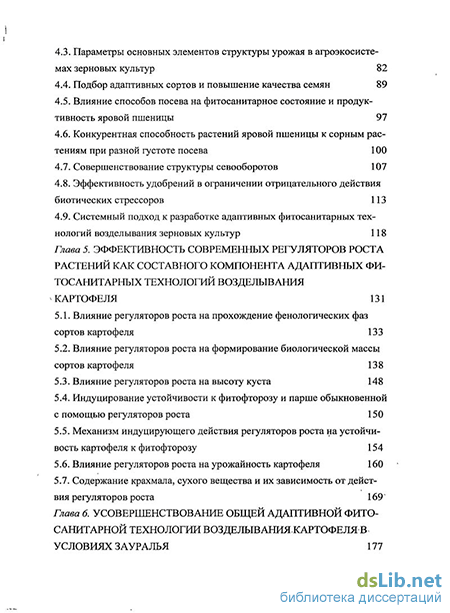 4.3. Параметры основных элементов структуры урожая в агроэкосистемах зерновых культур 82
4.4. Подбор адаптивных сортов и повышение качества семян 89
4.5. Влияние способов посева на фитосанитарное состояние и продуктивность яровой пшеницы 97
4.6. Конкурентная способность растений яровой пшеницы к сорным растениям при разной густоте посева 100
4.7. Совершенствование структуры севооборотов 107
4.8. Эффективность удобрений в ограничении отрицательного действия биотических стрессоров 113
4.9. Системный подход к разработке адаптивных фитосанитарных технологий возделывания зерновых культур 118
Глава 5. ЭФФЕКТИВНОСТЬ СОВРЕМЕННЫХ РЕГУЛЯТОРОВ РОСТА РАСТЕНИЙ КАК СОСТАВНОГО КОМПОНЕНТА АДАПТИВНЫХ ФИТОСАНИТАРНЫХ ТЕХНОЛОГИЙ ВОЗДЕЛЫВАНИЯ КАРТОФЕЛЯ 131
5.1. Влияние регуляторов роста на прохождение фенологических фаз сортов картофеля 133
5.2. Влияние регуляторов роста на формирование биологической массы сортов картофеля 138
5.3. Влияние регуляторов роста на высоту куста 148
5.4. Индуцирование устойчивости к фитофторозу и парше обыкновенной с помощью регуляторов роста 150
5.5. Механизм индуцирующего действия регуляторов роста на устойчивость картофеля к фитофторозу 154
5.6. Влияние регуляторов роста на урожайность картофеля 160
5.7. Содержание крахмала, сухого вещества и их зависимость от действия регуляторов роста 169
Глава 6. УСОВЕРШЕНСТВОВАНИЕ ОБЩЕЙ АДАПТИВНОЙ ФИТОСАНИТАРНОЙ ТЕХНОЛОГИИ ВОЗДЕЛЫВАНИЯ КАРТОФЕЛЯ В УСЛОВИЯХ ЗАУРАЛЬЯ 177

dsLib.net
библиотека диссертаций